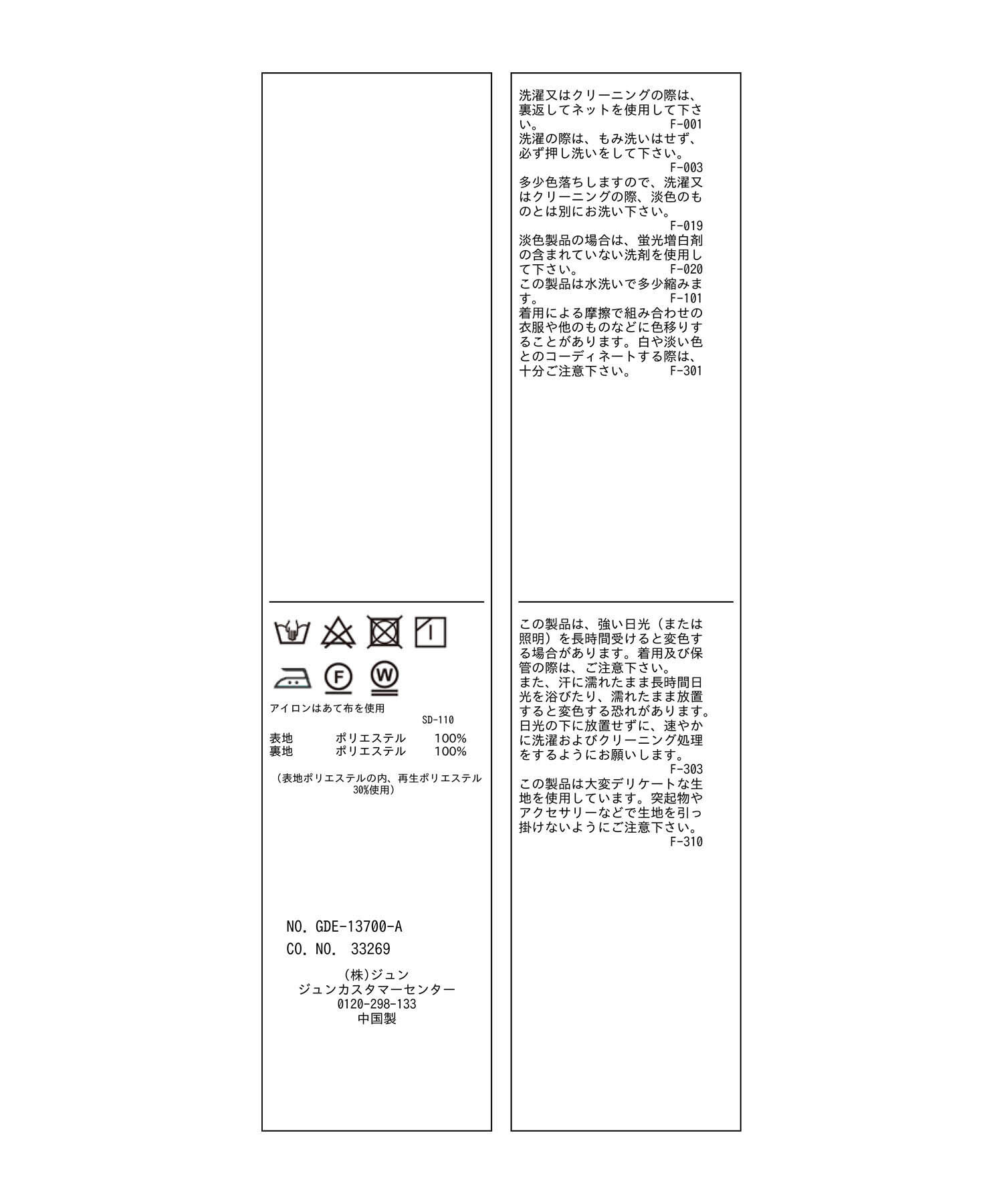 F
W

アイロンはあて布を使用
SD-110

表地 ポリエステル 100%
裏地 ポリエステル 100%

(表地ポリエステルの内、再生ポリエステル30%使用)

NO. GDE-13700-A
CO. NO. 33269

(株)ジュン
ジュンカスタマーセンター
0120-298-133
中国製

洗濯又はクリーニングの際は、裏返してネットを使用して下さい。 F-001
洗濯の際は、もみ洗いはせず、必ず押し洗いをして下さい。 F-003
多少色落ちしますので、洗濯又はクリーニングの際、淡色のものとは別にお洗い下さい。 F-019
淡色製品の場合は、蛍光増白剤の含まれていない洗剤を使用して下さい。 F-020
この製品は水洗いで多少縮みます。 F-101
着用による摩擦で組み合わせの衣服や他のものなどに色移りすることがあります。白や淡い色とのコーディネートする際は、十分ご注意下さい。 F-301

この製品は、強い日光(または照明)を長時間受けると変色する場合があります。着用及び保管の際は、ご注意下さい。
また、汗に濡れたまま長時間日光を浴びたり、濡れたまま放置すると変色する恐れがあります。日光の下に放置せずに、速やかに洗濯およびクリーニング処理をするようにお願いします。 F-303
この製品は大変デリケートな生地を使用しています。突起物やアクセサリーなどで生地を引っ掛けないようにご注意下さい。 F-310